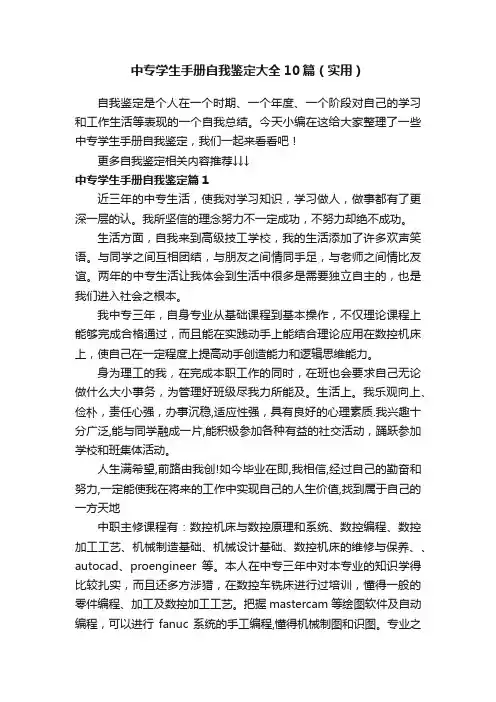 中专学生手册自我鉴定大全10篇（实用）

自我鉴定是个人在一个时期、一个年度、一个阶段对自己的学习和工作生活等表现的一个自我总结。今天小编在这给大家整理了一些中专学生手册自我鉴定，我们一起来看看吧！

更多自我鉴定相关内容推荐↓↓↓

中专学生手册自我鉴定篇1

近三年的中专生活，使我对学习知识，学习做人，做事都有了更深一层的认。我所坚信的理念努力不一定成功，不努力却绝不成功。

生活方面，自我来到高级技工学校，我的生活添加了许多欢声笑语。与同学之间互相团结，与朋友之间情同手足，与老师之间情比友谊。两年的中专生活让我体会到生活中很多是需要独立自主的，也是我们进入社会之根本。

我中专三年，自身专业从基础课程到基本操作，不仅理论课程上能够完成合格通过，而且能在实践动手上能结合理论应用在数控机床上，使自己在一定程度上提高动手创造能力和逻辑思维能力。

身为理工的我，在完成本职工作的同时，在班也会要求自己无论做什么大小事务，为管理好班级尽我力所能及。生活上。我乐观向上、俭朴，责任心强，办事沉稳,适应性强，具有良好的心理素质.我兴趣十分广泛,能与同学融成一片,能积极参加各种有益的社交活动，踊跃参加学校和班集体活动。

人生满希望,前路由我创!如今毕业在即,我相信,经过自己的勤奋和努力,一定能使我在将来的工作中实现自己的人生价值,找到属于自己的一方天地

中职主修课程有：数控机床与数控原理和系统、数控编程、数控加工工艺、机械制造基础、机械设计基础、数控机床的维修与保养、、autocad、proengineer 等。本人在中专三年中对本专业的知识学得比较扎实，而且还多方涉猎，在数控车铣床进行过培训，懂得一般的零件编程、加工及数控加工工艺。把握 mastercam 等绘图软件及自动编程，可以进行 fanuc 系统的手工编程,懂得机械制图和识图。专业之